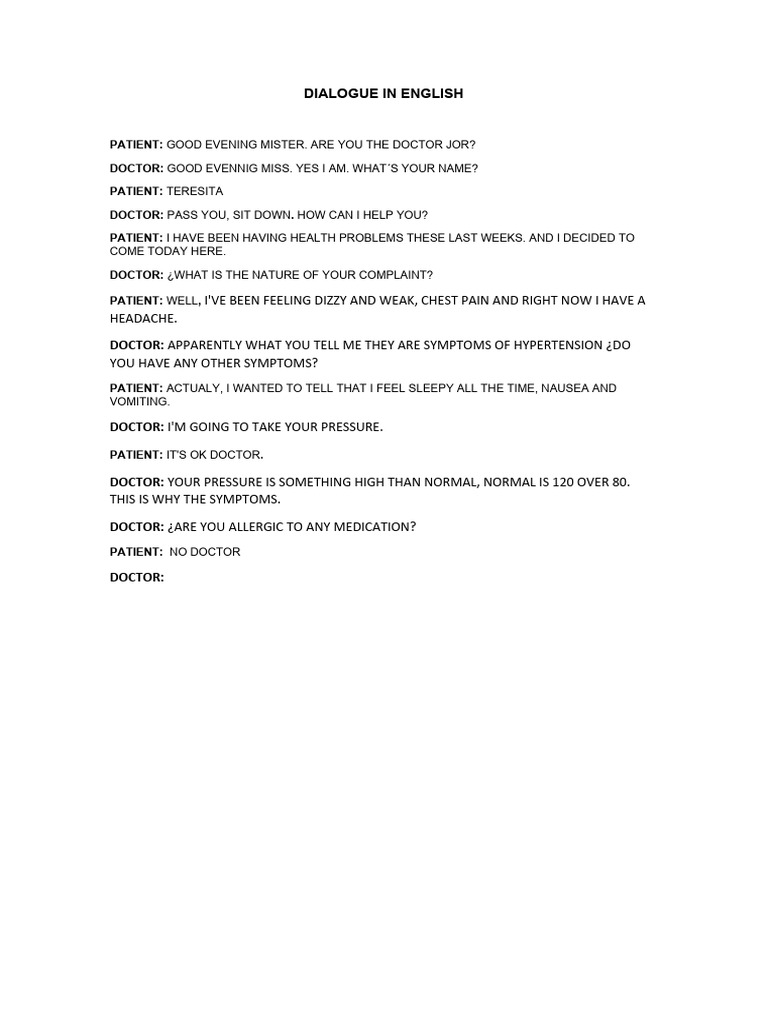 DIALOGUE IN ENGLISH

PATIENT: GOOD EVENING MISTER. ARE YOU THE DOCTOR JOR?

DOCTOR: GOOD EVENNIG MISS. YES I AM. WHAT'S YOUR NAME?

PATIENT: TERESITA

DOCTOR: PASS YOU, SIT DOWN. HOW CAN I HELP YOU?

PATIENT: I HAVE BEEN HAVING HEALTH PROBLEMS THESE LAST WEEKS. AND I DECIDED TO COME TODAY HERE.

DOCTOR: ¿WHAT IS THE NATURE OF YOUR COMPLAINT?

PATIENT: WELL, I'VE BEEN FEELING DIZZY AND WEAK, CHEST PAIN AND RIGHT NOW I HAVE A HEADACHE.

DOCTOR: APPARENTLY WHAT YOU TELL ME THEY ARE SYMPTOMS OF HYPERTENSION ¿DO YOU HAVE ANY OTHER SYMPTOMS?

PATIENT: ACTUALY, I WANTED TO TELL THAT I FEEL SLEEPY ALL THE TIME, NAUSEA AND VOMITING.

DOCTOR: I'M GOING TO TAKE YOUR PRESSURE.

PATIENT: IT'S OK DOCTOR.

DOCTOR: YOUR PRESSURE IS SOMETHING HIGH THAN NORMAL, NORMAL IS 120 OVER 80. THIS IS WHY THE SYMPTOMS.

DOCTOR: ¿ARE YOU ALLERGIC TO ANY MEDICATION?

PATIENT: NO DOCTOR

DOCTOR: